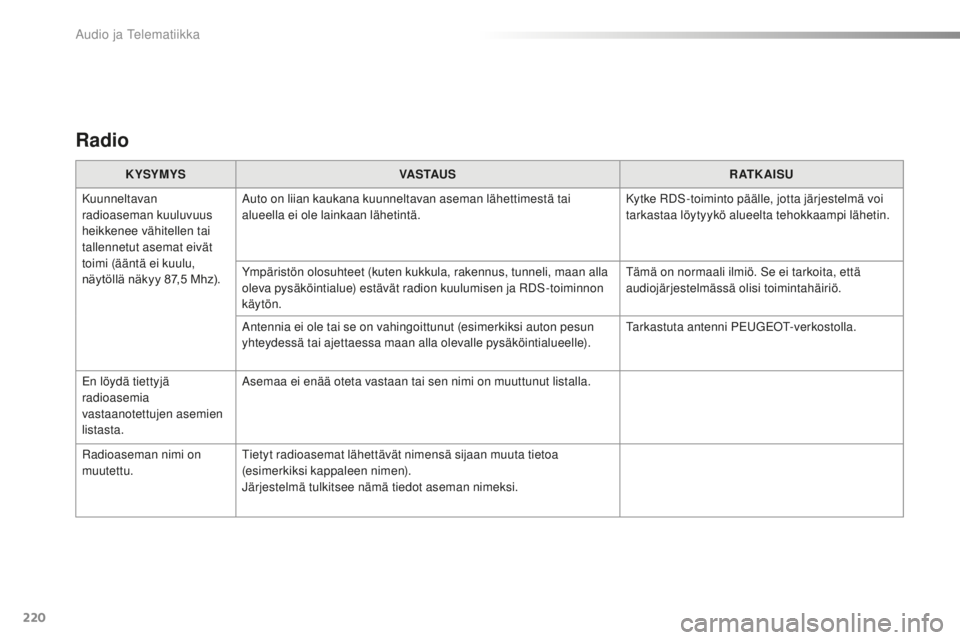 Audio ja Telematiikka

Radio

| KYSYMYS | VASTAUS | RATKAISU |
|---|---|---|
| Kuunneltavan radioaseman kuuluvuus heikkenee vähitellen tai tallennetut asemat eivät toimi (ääntä ei kuulu, näytöllä näkyy 87,5 Mhz). | Auto on liian kaukana kuunneltavan aseman lähettimestä tai alueella ei ole lainkaan lähetintä. | Kytke RDS-toiminto päälle, jotta järjestelmä voi tarkastaa löytyykö alueelta tehokkaampi lähetin. |
| | Ympäristön olosuhteet (kuten kukkula, rakennus, tunneli, maan alla oleva pysäköintialue) estävät radion kuulumisen ja RDS-toiminnon käytön. | Tämä on normaali ilmiö. Se ei tarkoita, että audiojärjestelmässä olisi toimintahäiriö. |
| | Antennia ei ole tai se on vahingoittunut (esimerkiksi auton pesun yhteydessä tai ajettaessa maan alla olevalle pysäköintialueelle). | Tarkastuta antenni PEUGEOT-verkostolla. |
| En löydä tiettyjä radioasemia vastaanotettujen asemien listasta. | Asemaa ei enää oteta vastaan tai sen nimi on muuttunut listalla. | |
| Radioaseman nimi on muutettu. | Tietyt radioasemat lähettävät nimensä sijaan muuta tietoa (esimerkiksi kappaleen nimen). Järjestelmä tulkitsee nämä tiedot aseman nimeksi. | |

220

carmanualsonline.info